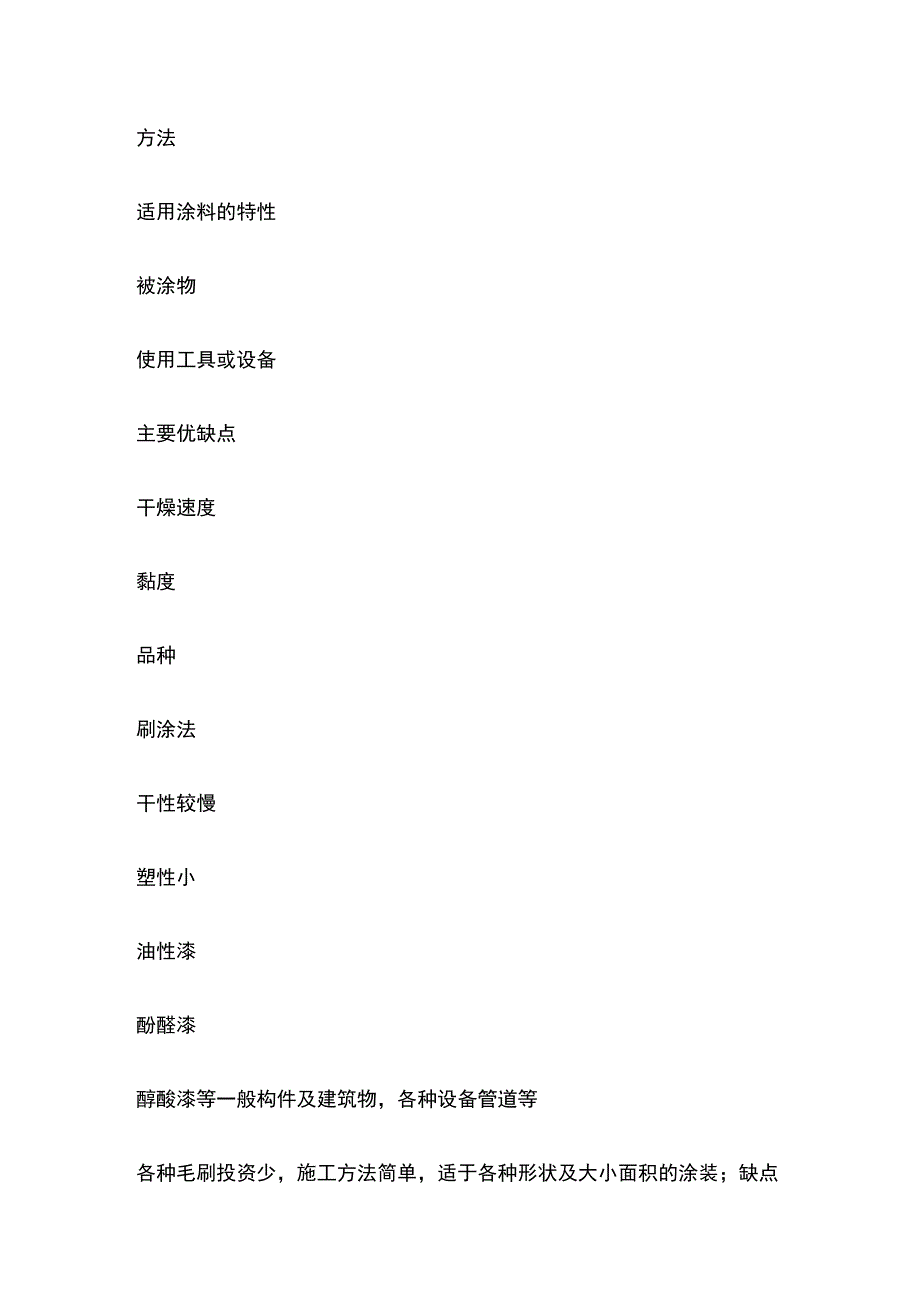 方法

适用涂料的特性

被涂物

使用工具或设备

主要优缺点

干燥速度

黏度

品种

刷涂法

干性较慢

塑性小

油性漆

酚醛漆

醇酸漆等一般构件及建筑物，各种设备管道等

各种毛刷投资少，施工方法简单，适于各种形状及大小面积的涂装；缺点